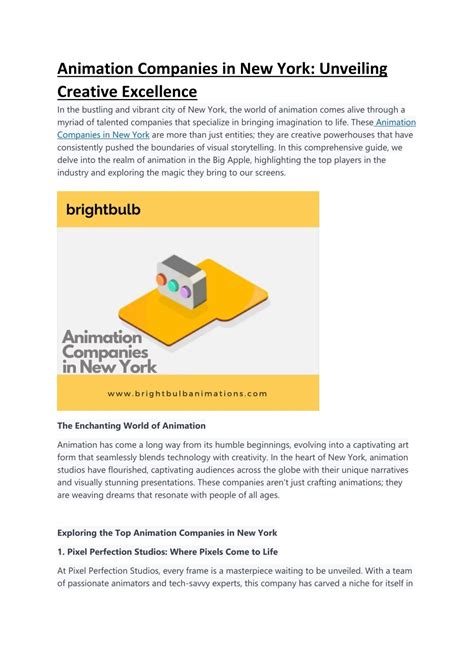 Animation Companies in New York: Unveiling Creative Excellence

In the bustling and vibrant city of New York, the world of animation comes alive through a myriad of talented companies that specialize in bringing imagination to life. These Animation Companies in New York are more than just entities; they are creative powerhouses that have consistently pushed the boundaries of visual storytelling. In this comprehensive guide, we delve into the realm of animation in the Big Apple, highlighting the top players in the industry and exploring the magic they bring to our screens.

brightbulb

Animation Companies in New York

www.brightbulbanimations.com

The Enchanting World of Animation

Animation has come a long way from its humble beginnings, evolving into a captivating art form that seamlessly blends technology with creativity. In the heart of New York, animation studios have flourished, captivating audiences across the globe with their unique narratives and visually stunning presentations. These companies aren't just crafting animations; they are weaving dreams that resonate with people of all ages.

Exploring the Top Animation Companies in New York

1. Pixel Perfection Studios: Where Pixels Come to Life

At Pixel Perfection Studios, every frame is a masterpiece waiting to be unveiled. With a team of passionate animators and tech-savvy experts, this company has carved a niche for itself in